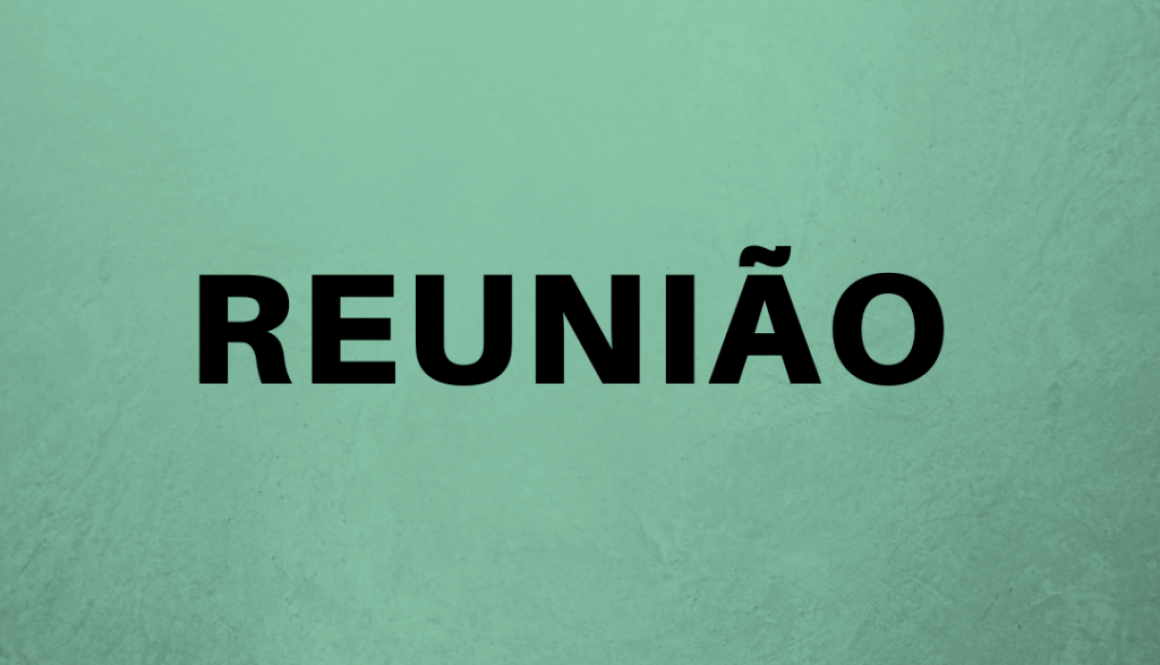 REUNIÃO